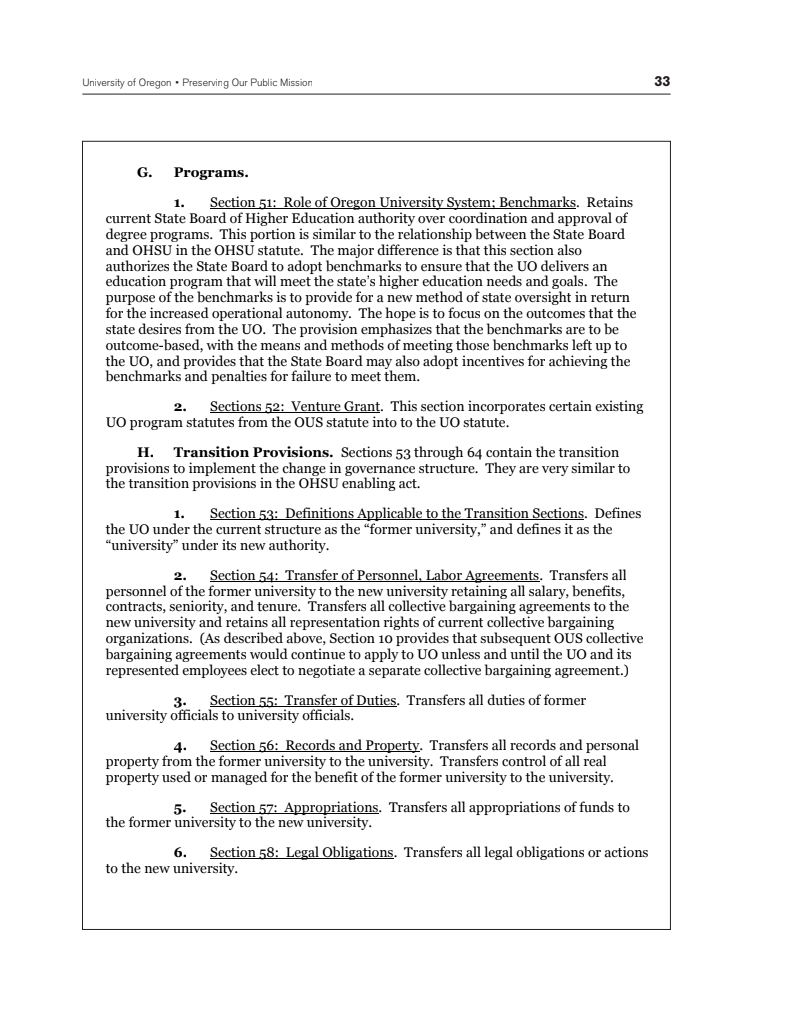 University of Oregon • Preserving Our Public Mission

33

G. Programs.

1. Section 51: Role of Oregon University System; Benchmarks. Retains current State Board of Higher Education authority over coordination and approval of degree programs. This portion is similar to the relationship between the State Board and OHSU in the OHSU statute. The major difference is that this section also authorizes the State Board to adopt benchmarks to ensure that the UO delivers an education program that will meet the state's higher education needs and goals. The purpose of the benchmarks is to provide for a new method of state oversight in return for the increased operational autonomy. The hope is to focus on the outcomes that the state desires from the UO. The provision emphasizes that the benchmarks are to be outcome-based, with the means and methods of meeting those benchmarks left up to the UO, and provides that the State Board may also adopt incentives for achieving the benchmarks and penalties for failure to meet them.

2. Sections 52: Venture Grant. This section incorporates certain existing UO program statutes from the OUS statute into to the UO statute.

H. Transition Provisions. Sections 53 through 64 contain the transition provisions to implement the change in governance structure. They are very similar to the transition provisions in the OHSU enabling act.

1. Section 53: Definitions Applicable to the Transition Sections. Defines the UO under the current structure as the "former university," and defines it as the "university" under its new authority.

2. Section 54: Transfer of Personnel, Labor Agreements. Transfers all personnel of the former university to the new university retaining all salary, benefits, contracts, seniority, and tenure. Transfers all collective bargaining agreements to the new university and retains all representation rights of current collective bargaining organizations. (As described above, Section 10 provides that subsequent OUS collective bargaining agreements would continue to apply to UO unless and until the UO and its represented employees elect to negotiate a separate collective bargaining agreement.)

3. Section 55: Transfer of Duties. Transfers all duties of former university officials to university officials.

4. Section 56: Records and Property. Transfers all records and personal property from the former university to the university. Transfers control of all real property used or managed for the benefit of the former university to the university.

5. Section 57: Appropriations. Transfers all appropriations of funds to the former university to the new university.

6. Section 58: Legal Obligations. Transfers all legal obligations or actions to the new university.